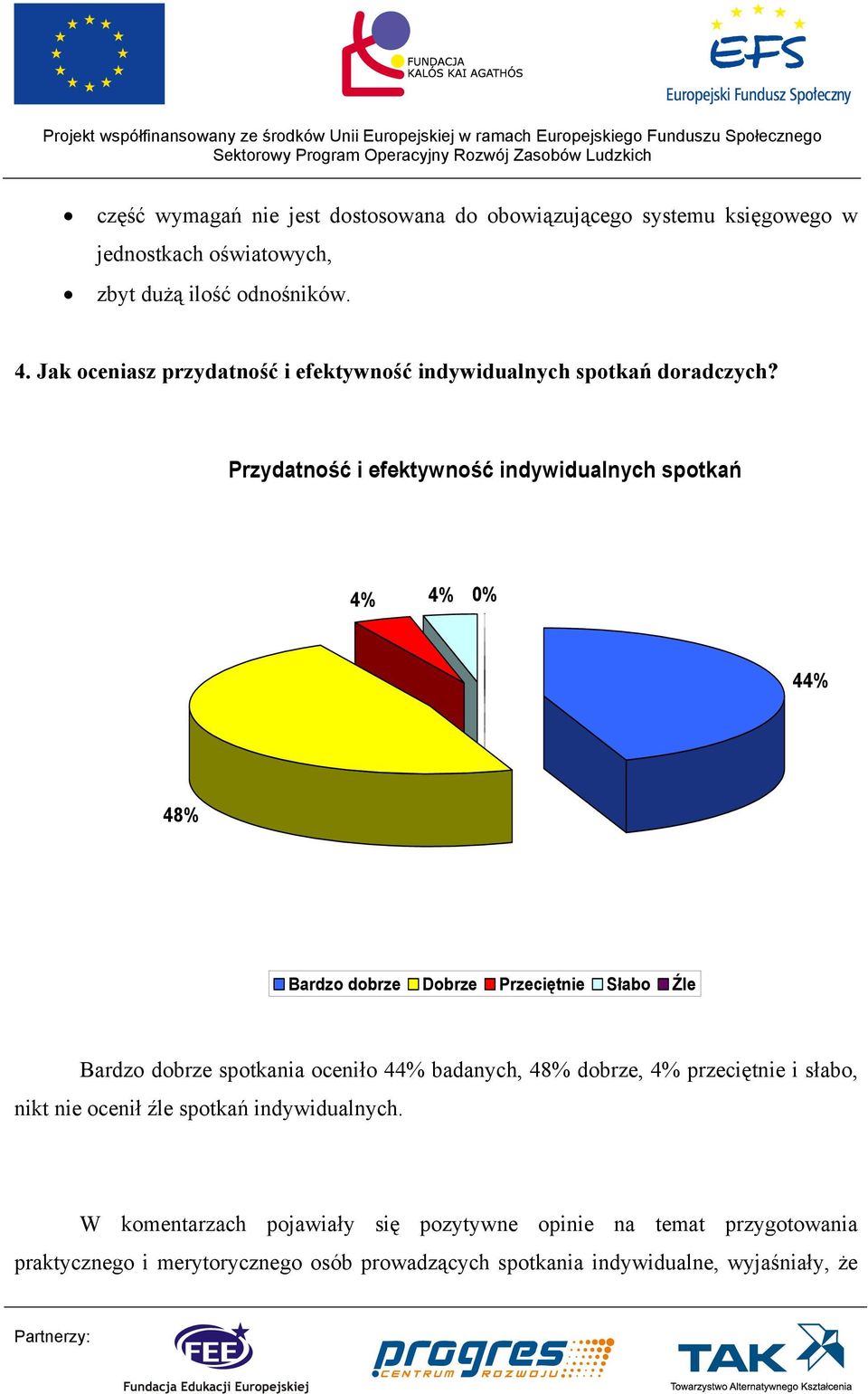 FUNDACJA KALÓS KAI AGATHÓS

EFS
Europejski Fundusz Społeczny

Projekt współfinansowany ze środków Unii Europejskiej w ramach Europejskiego Funduszu Społecznego
Sektorowy Program Operacyjny Rozwój Zasobów Ludzkich

• część wymagań nie jest dostosowana do obowiązującego systemu księgowego w jednostkach oświatowych,
• zbyt dużą ilość odnośników.

4. Jak oceniasz przydatność i efektywność indywidualnych spotkań doradczych?

Przydatność i efektywność indywidualnych spotkań

4%
4%
0%
44%
48%

Bardzo dobrze
Dobrze
Przeciętnie
Słabo
Źle

Bardzo dobrze spotkania oceniło 44% badanych, 48% dobrze, 4% przeciętnie i słabo, nikt nie ocenił źle spotkań indywidualnych.

W komentarzach pojawiały się pozytywne opinie na temat przygotowania praktycznego i merytorycznego osób prowadzących spotkania indywidualne, wyjaśniały, że

Partnerzy:
FEE
Fundacja Edukacji Europejskiej
progres
CENTRUM ROZWOJU
TAK
Towarzystwo Alternatywnego Kształcenia